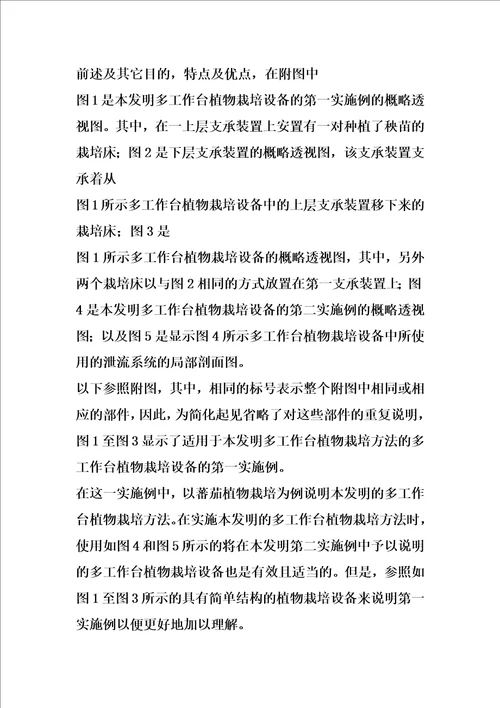 前述及其它目的，特点及优点，在附图中

图1是本发明多工作台植物栽培设备的第一实施例的概略透视图。其中，在一上层支承装置上安置有一对种植了秧苗的栽培床；图2是下层支承装置的概略透视图，该支承装置支承着从

图1所示多工作台植物栽培设备中的上层支承装置移下来的栽培床；图3是

图1所示多工作台植物栽培设备的概略透视图，其中，另外两个栽培床以与图2相同的方式放置在第一支承装置上；图4是本发明多工作台植物栽培设备的第二实施例的概略透视图；以及图5是显示图4所示多工作台植物栽培设备中所使用的泄流系统的局部剖面图。

以下参照附图，其中，相同的标号表示整个附图中相同或相应的部件，因此，为简化起见省略了对这些部件的重复说明，图1至图3显示了适用于本发明多工作台植物栽培方法的多工作台植物栽培设备的第一实施例。

在这一实施例中，以蕃茄植物栽培为例说明本发明的多工作台植物栽培方法。在实施本发明的多工作台植物栽培方法时，使用如图4和图5所示的将在本发明第二实施例中予以说明的多工作台植物栽培设备也是有效且适当的。但是，参照如图1至图3所示的具有简单结构的植物栽培设备来说明第一实施例以便更好地加以理解。